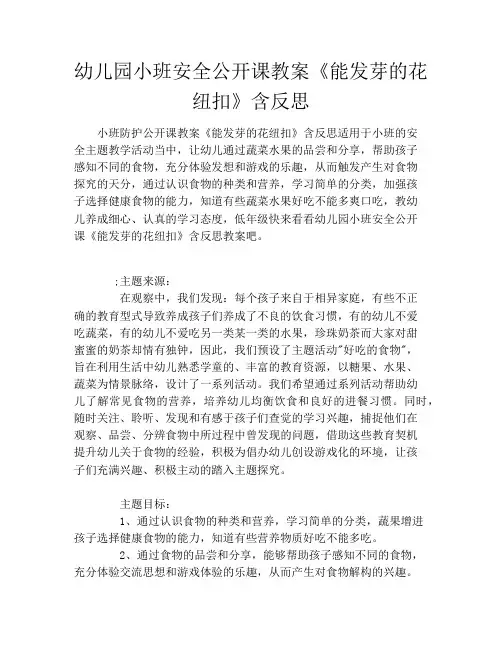 幼儿园小班安全公开课教案《能发芽的花纽扣》含反思

小班防护公开课教案《能发芽的花纽扣》含反思适用于小班的安全主题教学活动当中，让幼儿通过蔬菜水果的品尝和分享，帮助孩子感知不同的食物，充分体验发想和游戏的乐趣，从而触发产生对食物探究的天分，通过认识食物的种类和营养，学习简单的分类，加强孩子选择健康食物的能力，知道有些蔬菜水果好吃不能多爽口吃，教幼儿养成细心、认真的学习态度，低年级快来看看幼儿园小班安全公开课《能发芽的花纽扣》含反思教案吧。

:主题来源：

在观察中，我们发现：每个孩子来自于相异家庭，有些不正确的教育型式导致养成孩子们养成了不良的饮食习惯，有的幼儿不爱吃蔬菜，有的幼儿不爱吃另一类某一类的水果，珍珠奶茶而大家对甜蜜蜜的奶茶却情有独钟，因此，我们预设了主题活动"好吃的食物"，旨在利用生活中幼儿熟悉学童的、丰富的教育资源，以糖果、水果、蔬菜为情景脉络，设计了一系列活动。我们希望通过系列活动帮助幼儿了解常见食物的营养，培养幼儿均衡饮食和良好的进餐习惯。同时，随时关注、聆听、发现和有感于孩子们查觉的学习兴趣，捕捉他们在观察、品尝、分辨食物中所过程中曾发现的问题，借助这些教育契机提升幼儿关于食物的经验，积极为倡办幼儿创设游戏化的环境，让孩子们充满兴趣、积极主动的踏入主题探究。

主题目标：

1、通过认识食物的种类和营养，学习简单的分类，蔬果增进孩子选择健康食物的能力，知道有些营养物质好吃不能多吃。

2、通过食物的品尝和分享，能够帮助孩子感知不同的食物，充分体验交流思想和游戏体验的乐趣，从而产生对食物解构的兴趣。